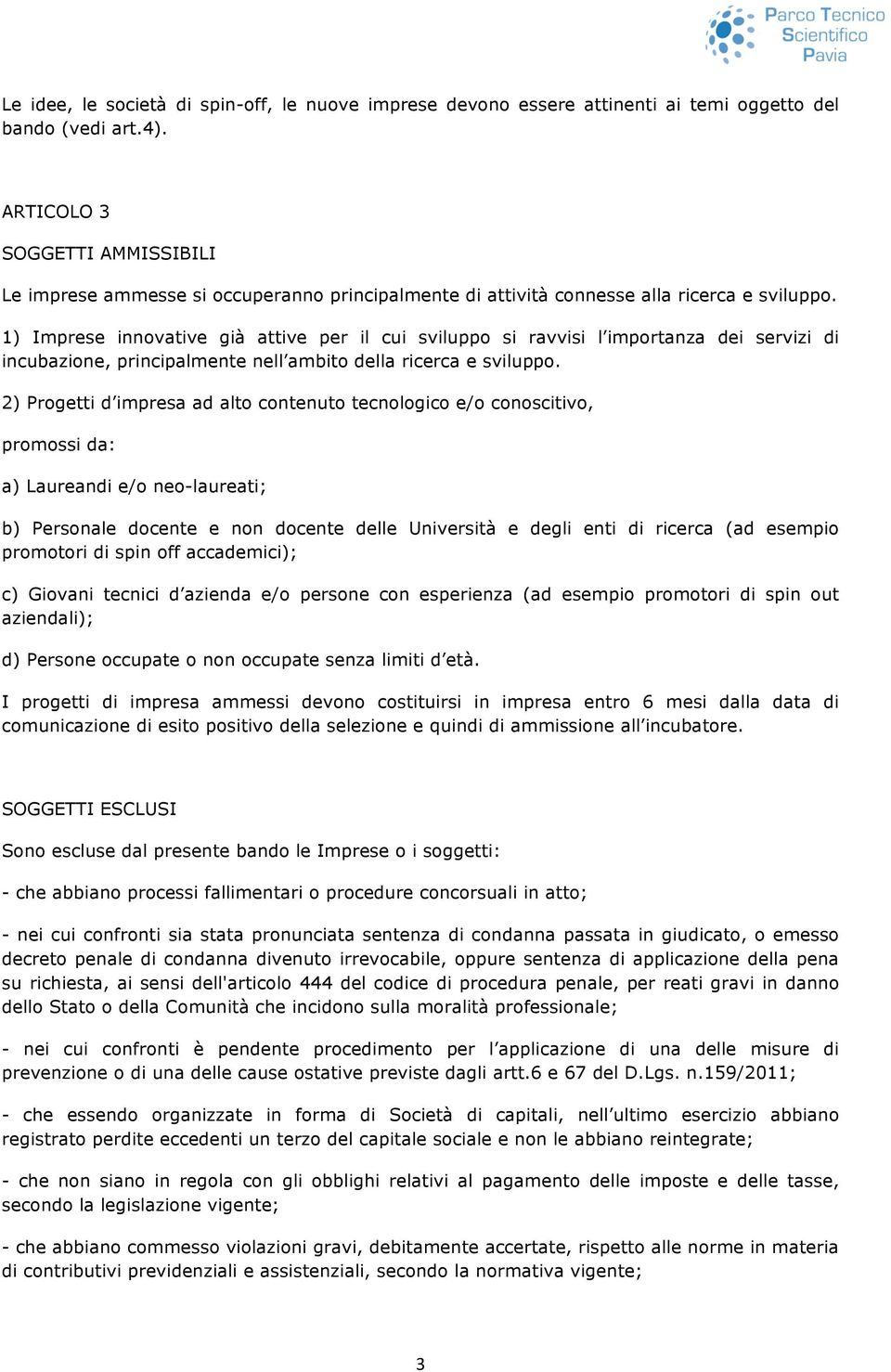 Parco Tecnico Scientifico Pavia

Le idee, le società di spin-off, le nuove imprese devono essere attinenti ai temi oggetto del bando (vedi art.4).

ARTICOLO 3

SOGGETTI AMMISSIBILI

Le imprese ammesse si occuperanno principalmente di attività connesse alla ricerca e sviluppo.

1) Imprese innovative già attive per il cui sviluppo si ravvisi l'importanza dei servizi di incubazione, principalmente nell'ambito della ricerca e sviluppo.

2) Progetti d'impresa ad alto contenuto tecnologico e/o conoscitivo,

promossi da:

a) Laureandi e/o neo-laureati;

b) Personale docente e non docente delle Università e degli enti di ricerca (ad esempio promotori di spin off accademici);

c) Giovani tecnici d'azienda e/o persone con esperienza (ad esempio promotori di spin out aziendali);

d) Persone occupate o non occupate senza limiti d'età.

I progetti di impresa ammessi devono costituirsi in impresa entro 6 mesi dalla data di comunicazione di esito positivo della selezione e quindi di ammissione all'incubatore.

SOGGETTI ESCLUSI

Sono escluse dal presente bando le Imprese o i soggetti:

- che abbiano processi fallimentari o procedure concorsuali in atto;

- nei cui confronti sia stata pronunciata sentenza di condanna passata in giudicato, o emesso decreto penale di condanna divenuto irrevocabile, oppure sentenza di applicazione della pena su richiesta, ai sensi dell'articolo 444 del codice di procedura penale, per reati gravi in danno dello Stato o della Comunità che incidono sulla moralità professionale;

- nei cui confronti è pendente procedimento per l'applicazione di una delle misure di prevenzione o di una delle cause ostative previste dagli artt.6 e 67 del D.Lgs. n.159/2011;

- che essendo organizzate in forma di Società di capitali, nell'ultimo esercizio abbiano registrato perdite eccedenti un terzo del capitale sociale e non le abbiano reintegrate;

- che non siano in regola con gli obblighi relativi al pagamento delle imposte e delle tasse, secondo la legislazione vigente;

- che abbiano commesso violazioni gravi, debitamente accertate, rispetto alle norme in materia di contributivi previdenziali e assistenziali, secondo la normativa vigente;

3